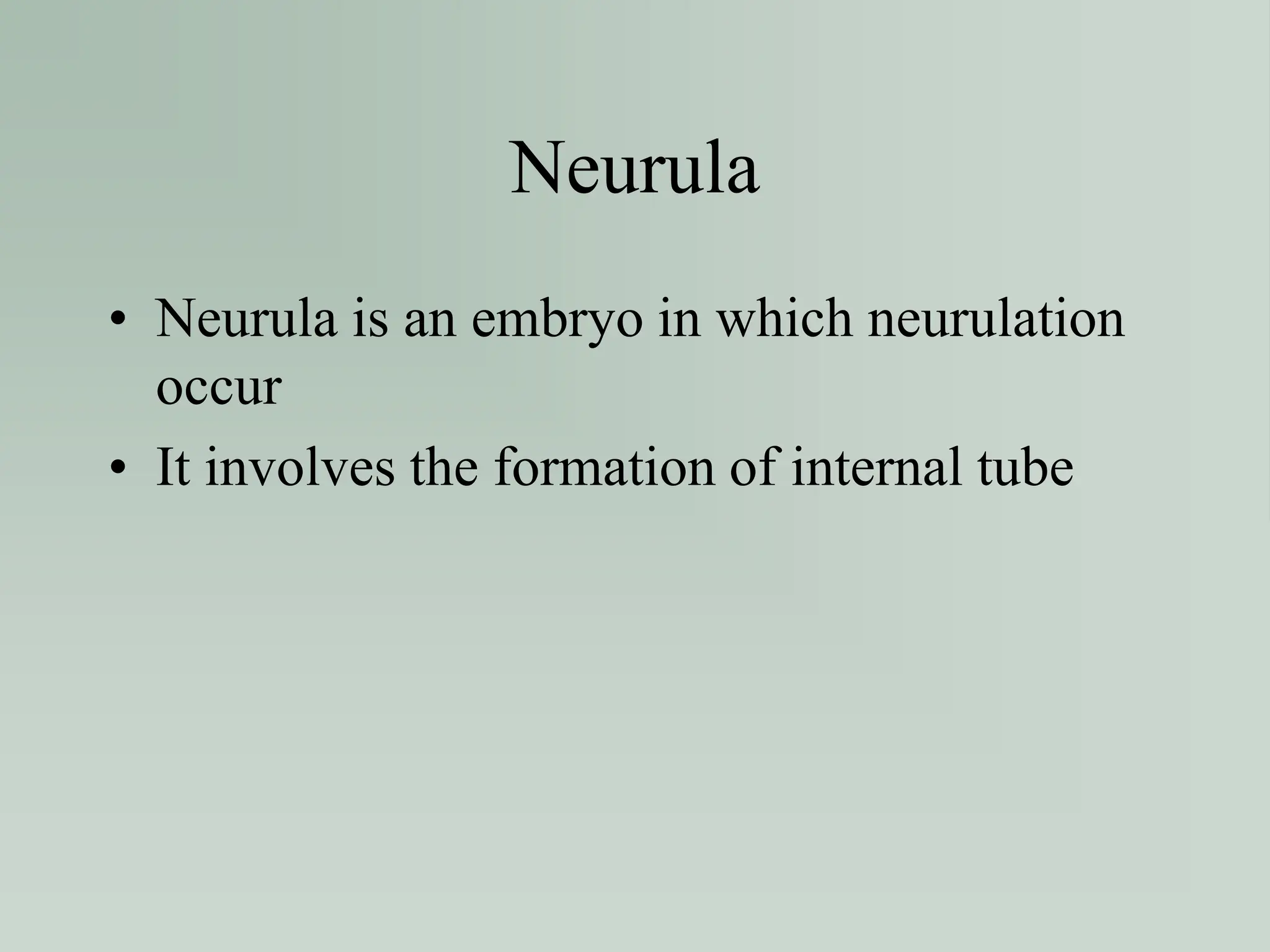 Neurula

• Neurula is an embryo in which neurulation occur
• It involves the formation of internal tube